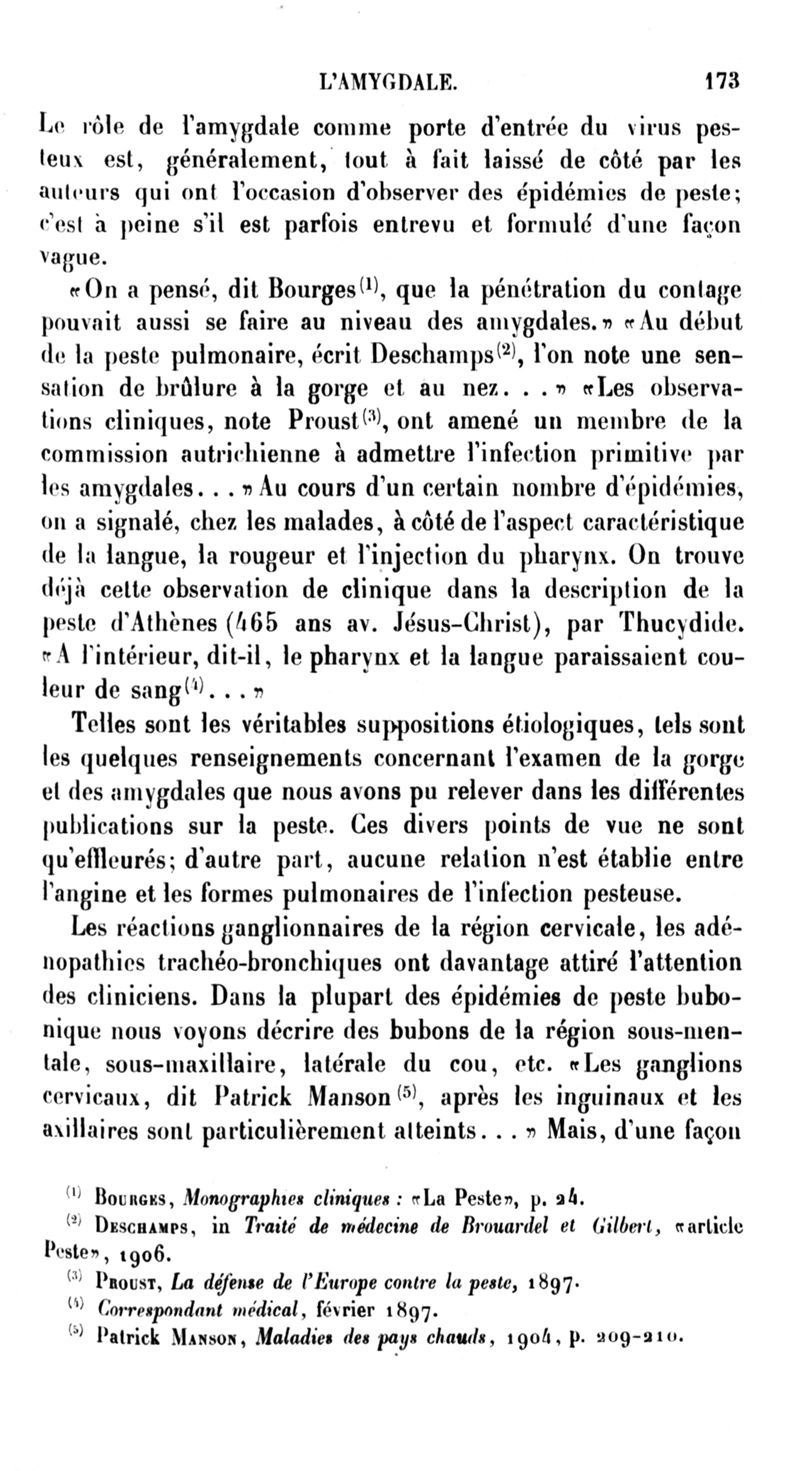 L'AMYGDALE. 173

Le rôle de l'amygdale comme porte d'entrée du virus pesteux est, généralement, tout à fait laissé de côté par les auteurs qui ont l'occasion d'observer des épidémies de peste; c'est à peine s'il est parfois entrevu et formulé d'une façon vague.

«On a pensé, dit Bourges$^{(1)}$, que la pénétration du contage pouvait aussi se faire au niveau des amygdales.» «Au début de la peste pulmonaire, écrit Deschamps$^{(2)}$, l'on note une sensation de brûlure à la gorge et au nez. . .» «Les observations cliniques, note Proust$^{(3)}$, ont amené un membre de la commission autrichienne à admettre l'infection primitive par les amygdales. . .» Au cours d'un certain nombre d'épidémies, on a signalé, chez les malades, à côté de l'aspect caractéristique de la langue, la rougeur et l'injection du pharynx. On trouve déjà cette observation de clinique dans la description de la peste d'Athènes (465 ans av. Jésus-Christ), par Thucydide. «A l'intérieur, dit-il, le pharynx et la langue paraissaient couleur de sang$^{(4)}$. . .»

Telles sont les véritables suppositions étiologiques, tels sont les quelques renseignements concernant l'examen de la gorge et des amygdales que nous avons pu relever dans les différentes publications sur la peste. Ces divers points de vue ne sont qu'effleurés; d'autre part, aucune relation n'est établie entre l'angine et les formes pulmonaires de l'infection pesteuse.

Les réactions ganglionnaires de la région cervicale, les adénopathies trachéo-bronchiques ont davantage attiré l'attention des cliniciens. Dans la plupart des épidémies de peste bubonique nous voyons décrire des bubons de la région sous-mentale, sous-maxillaire, latérale du cou, etc. «Les ganglions cervicaux, dit Patrick Manson$^{(5)}$, après les inguinaux et les axillaires sont particulièrement atteints. . .» Mais, d'une façon

$^{(1)}$ Bourges, Monographies cliniques : «La Peste», p. 24.
$^{(2)}$ Deschamps, in Traité de médecine de Brouardel et Gilbert, «article Peste», 1906.
$^{(3)}$ Proust, La défense de l'Europe contre la peste, 1897.
$^{(4)}$ Correspondant médical, février 1897.
$^{(5)}$ Patrick Manson, Maladies des pays chauds, 1904, p. 209-210.